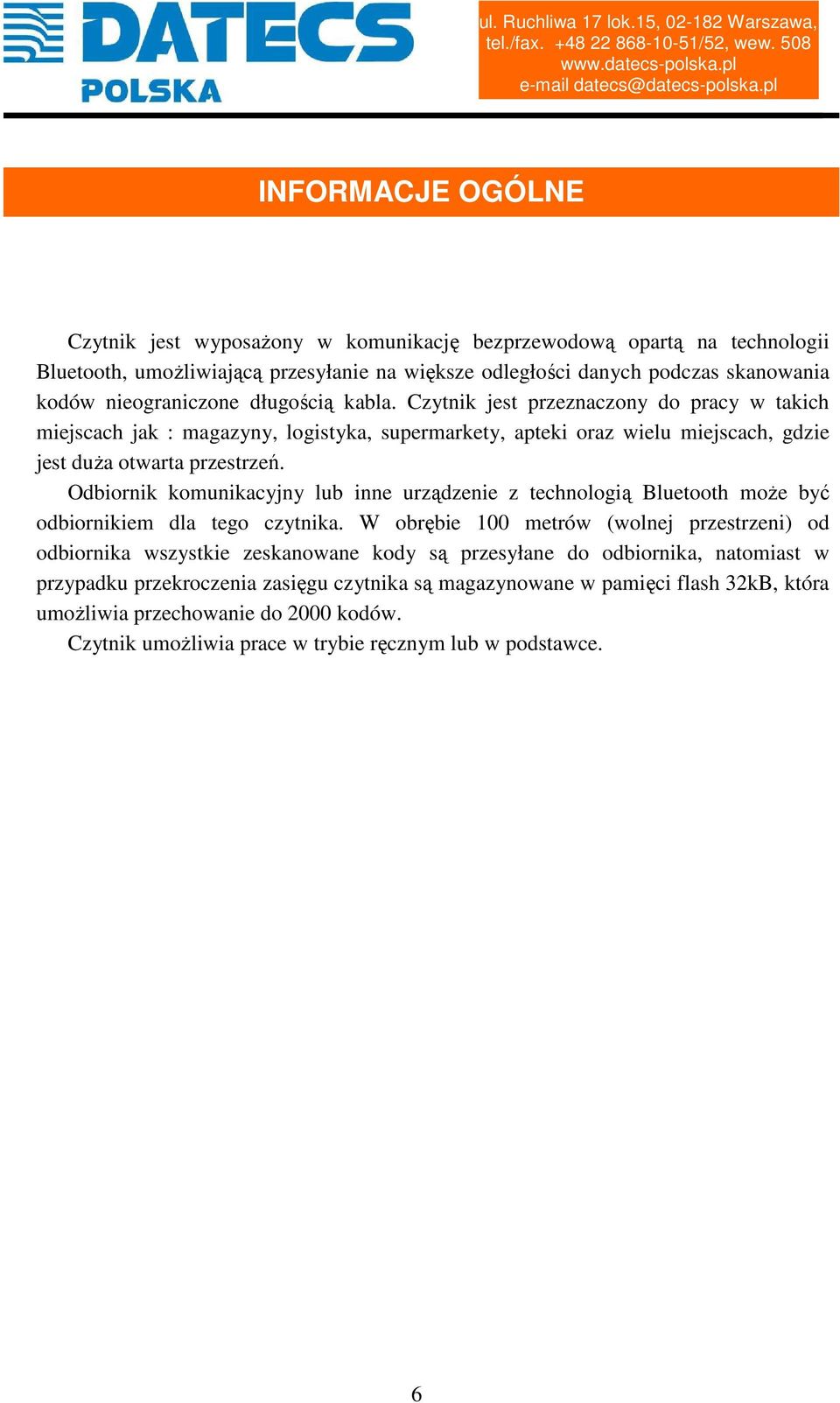 DATECS
POLSKA

ul. Ruchliwa 17 lok.15, 02-182 Warszawa,
tel./fax. +48 22 868-10-51/52, wew. 508
www.datecs-polska.pl
e-mail datecs@datecs-polska.pl

INFORMACJE OGÓLNE

Czytnik jest wyposażony w komunikację bezprzewodową opartą na technologii Bluetooth, umożliwiającą przesyłanie na większe odległości danych podczas skanowania kodów nieograniczone długością kabla. Czytnik jest przeznaczony do pracy w takich miejscach jak : magazyny, logistyka, supermarkety, apteki oraz wielu miejscach, gdzie jest duża otwarta przestrzeń.

Odbiornik komunikacyjny lub inne urządzenie z technologią Bluetooth może być odbiornikiem dla tego czytnika. W obrębie 100 metrów (wolnej przestrzeni) od odbiornika wszystkie zeskanowane kody są przesyłane do odbiornika, natomiast w przypadku przekroczenia zasięgu czytnika są magazynowane w pamięci flash 32kB, która umożliwia przechowanie do 2000 kodów.

Czytnik umożliwia prace w trybie ręcznym lub w podstawce.

6